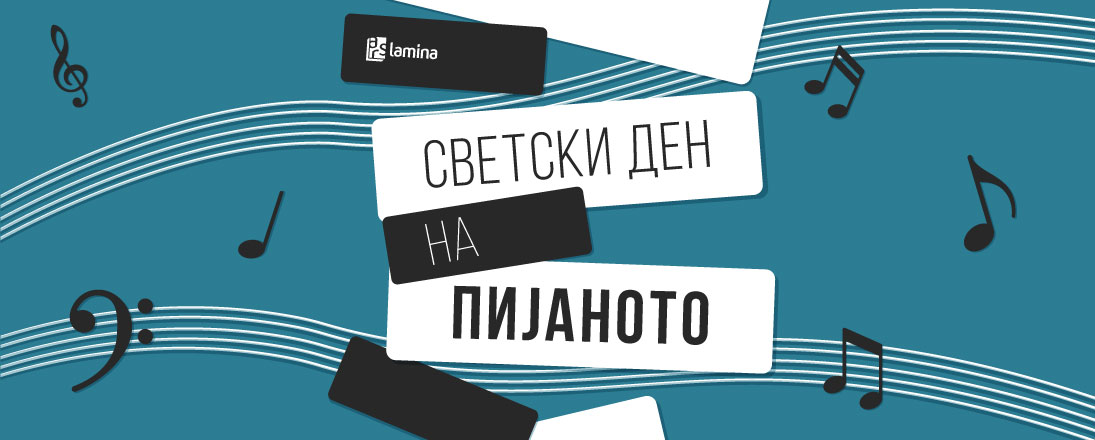 lamina

СВЕТСКИ ДЕН

НА

ПИЈАНОТО